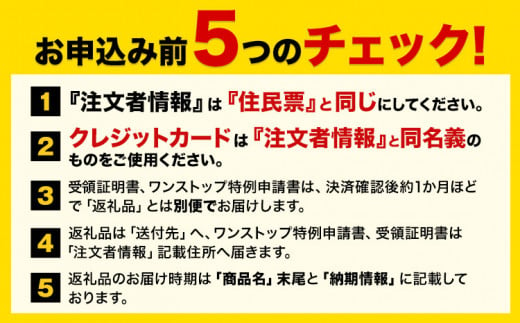 お申込み前5つのチェック!

1 『注文者情報』は『住民票』と同じにしてください。

2 クレジットカードは『注文者情報』と同名義のものをご使用ください。

3 受領証明書、ワンストップ特例申請書は、決済確認後約1か月ほどで「返礼品」とは別便でお届けします。

4 返礼品は「送付先」へ、ワンストップ特例申請書、受領証明書は「注文者情報」記載住所へ届きます。

5 返礼品のお届け時期は「商品名」末尾と「納期情報」に記載しております。